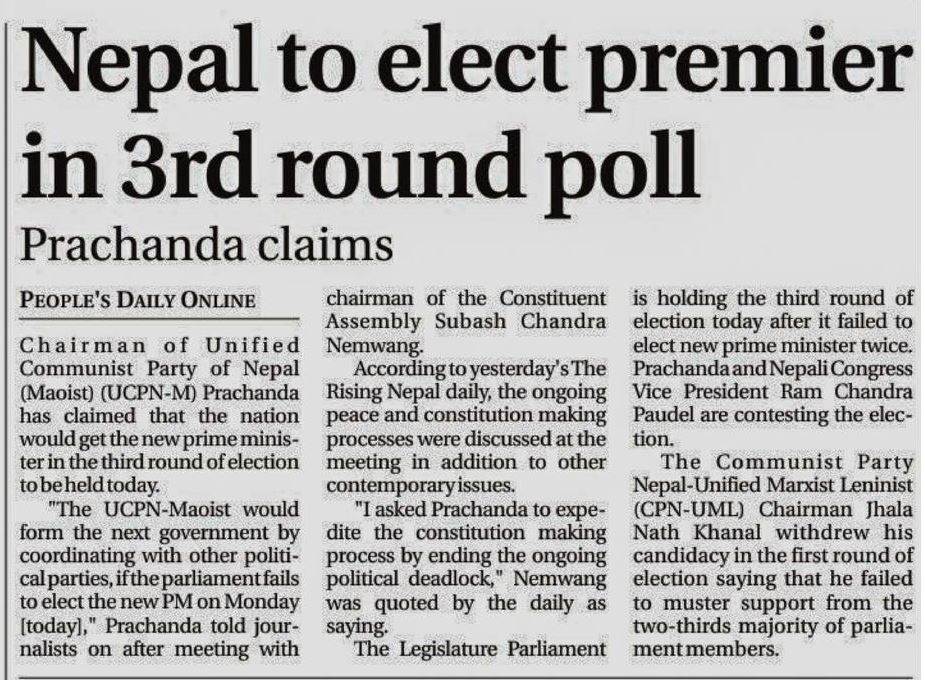 Nepal to elect premier in 3rd round poll

Prachanda claims

PEOPLE'S DAILY ONLINE

Chairman of Unified Communist Party of Nepal (Maoist) (UCPN-M) Prachanda has claimed that the nation would get the new prime minister in the third round of election to be held today.

"The UCPN-Maoist would form the next government by coordinating with other political parties, if the parliament fails to elect the new PM on Monday [today]," Prachanda told journalists on after meeting with chairman of the Constituent Assembly Subash Chandra Nemwang.

According to yesterday's The Rising Nepal daily, the ongoing peace and constitution making processes were discussed at the meeting in addition to other contemporary issues.

"I asked Prachanda to expedite the constitution making process by ending the ongoing political deadlock," Nemwang was quoted by the daily as saying.

The Legislature Parliament is holding the third round of election today after it failed to elect new prime minister twice. Prachanda and Nepali Congress Vice President Ram Chandra Paudel are contesting the election.

The Communist Party Nepal-Unified Marxist Leninist (CPN-UML) Chairman Jhala Nath Khanal withdrew his candidacy in the first round of election saying that he failed to muster support from the two-thirds majority of parliament members.